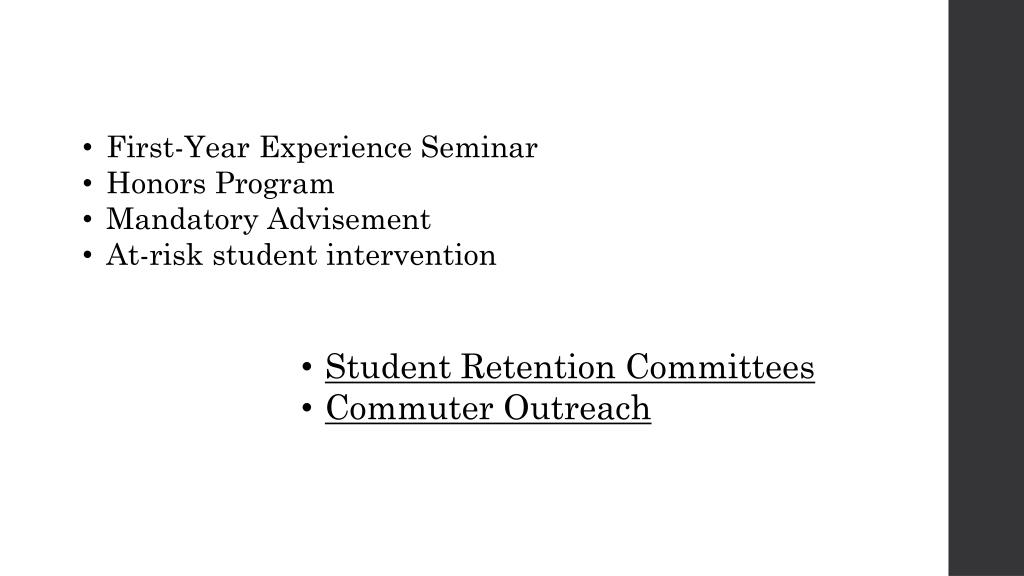 • First-Year Experience Seminar
• Honors Program
• Mandatory Advisement
• At-risk student intervention

• Student Retention Committees
• Commuter Outreach